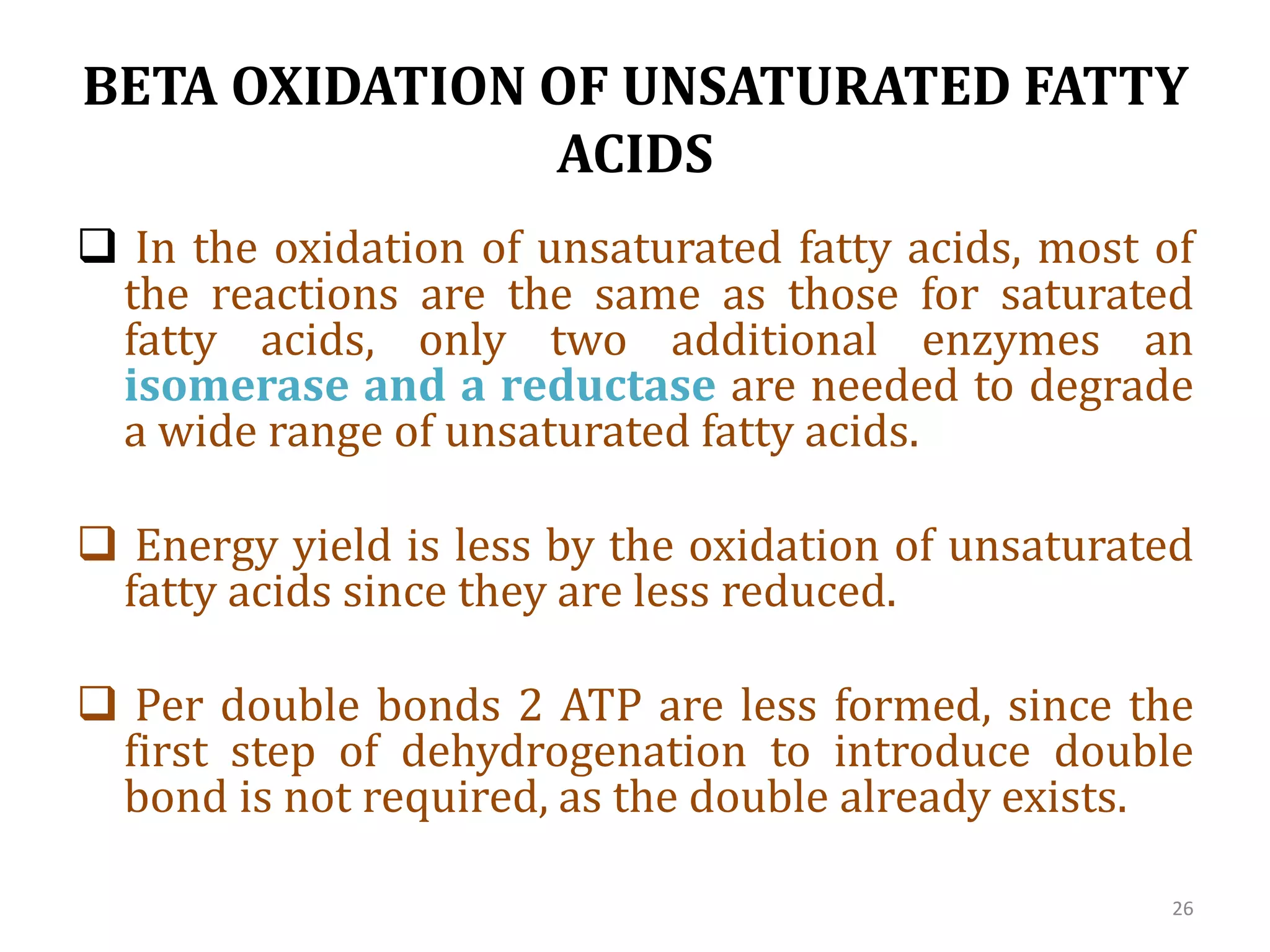 BETA OXIDATION OF UNSATURATED FATTY ACIDS

❑ In the oxidation of unsaturated fatty acids, most of the reactions are the same as those for saturated fatty acids, only two additional enzymes an isomerase and a reductase are needed to degrade a wide range of unsaturated fatty acids.

❑ Energy yield is less by the oxidation of unsaturated fatty acids since they are less reduced.

❑ Per double bonds 2 ATP are less formed, since the first step of dehydrogenation to introduce double bond is not required, as the double already exists.

26